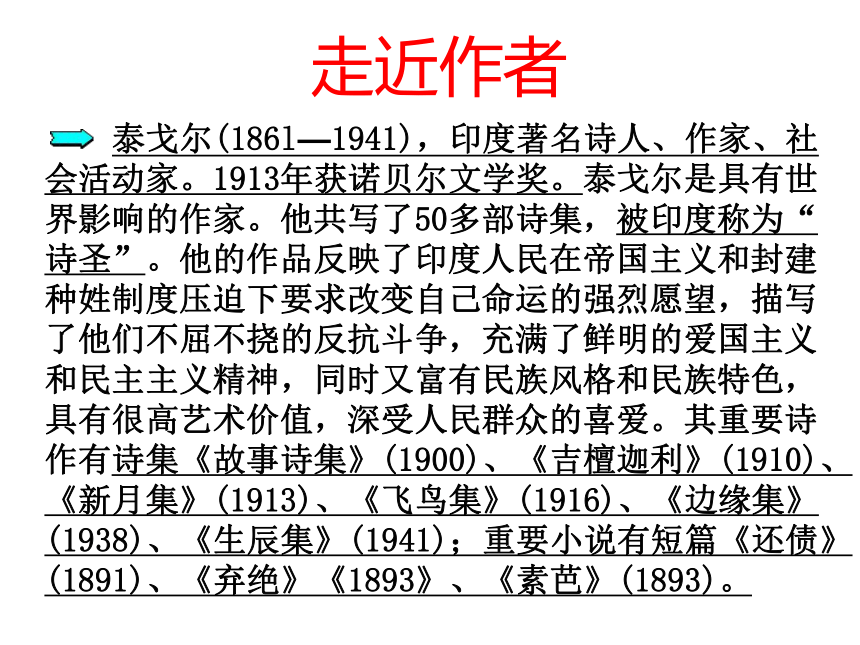 走近作者

泰戈尔(1861—1941)，印度著名诗人、作家、社会活动家。1913年获诺贝尔文学奖。泰戈尔是具有世界影响的作家。他共写了50多部诗集，被印度称为“诗圣”。他的作品反映了印度人民在帝国主义和封建种姓制度压迫下要求改变自己命运的强烈愿望，描写了他们不屈不挠的反抗斗争，充满了鲜明的爱国主义和民主主义精神，同时又富有民族风格和民族特色，具有很高艺术价值，深受人民群众的喜爱。其重要诗作有诗集《故事诗集》(1900)、《吉檀迦利》(1910)、《新月集》(1913)、《飞鸟集》(1916)、《边缘集》(1938)、《生辰集》(1941)；重要小说有短篇《还债》(1891)、《弃绝》《1893》、《素芭》(1893)。